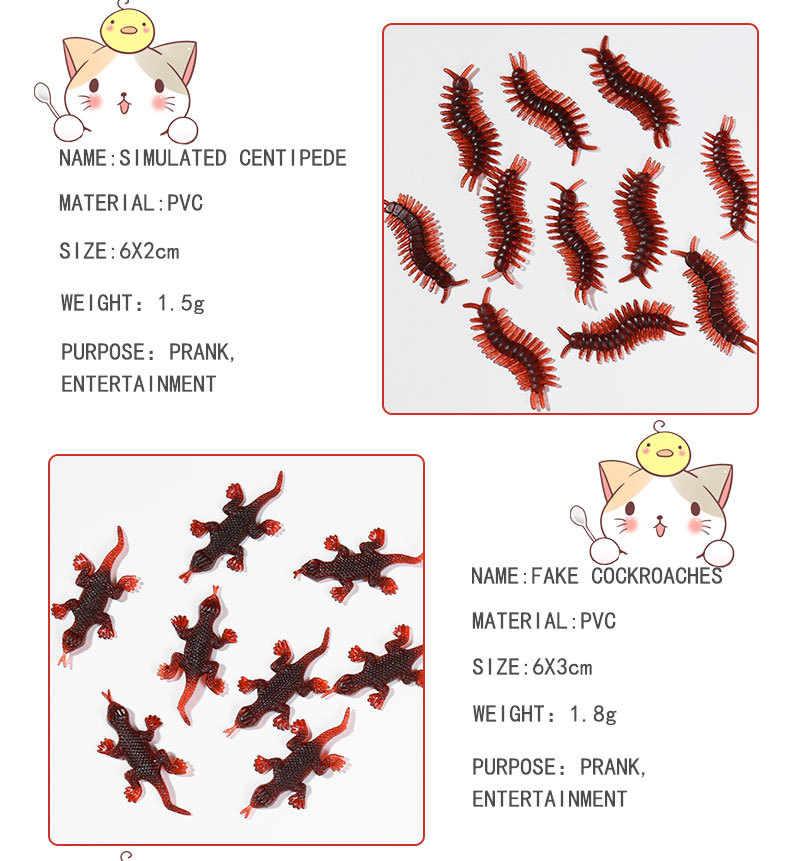 NAME:SIMULATED CENTIPEDE

MATERIAL:PVC

SIZE:6X2cm

WEIGHT: 1.5g

PURPOSE: PRANK, ENTERTAINMENT

NAME:FAKE COCKROACHES

MATERIAL:PVC

SIZE:6X3cm

WEIGHT: 1.8g

PURPOSE: PRANK, ENTERTAINMENT